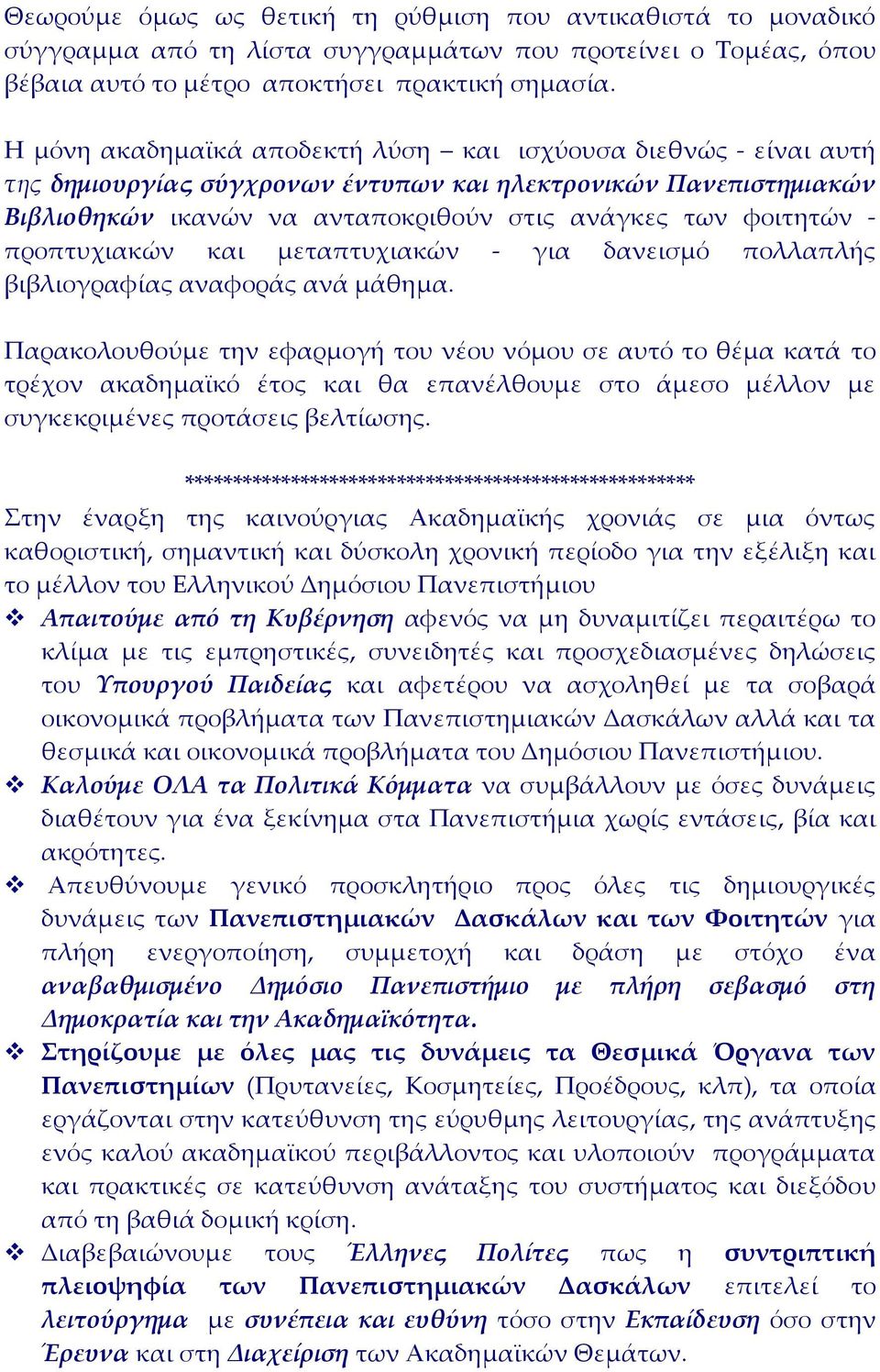 Θεωρούμε όμως ως θετική τη ρύθμιση που αντικαθιστά το μοναδικό σύγγραμμα από τη λίστα συγγραμμάτων που προτείνει ο Τομέας, όπου βέβαια αυτό το μέτρο αποκτήσει πρακτική σημασία.

Η μόνη ακαδημαϊκά αποδεκτή λύση – και ισχύουσα διεθνώς - είναι αυτή της δημιουργίας σύγχρονων έντυπων και ηλεκτρονικών Πανεπιστημιακών Βιβλιοθηκών ικανών να ανταποκριθούν στις ανάγκες των φοιτητών - προπτυχιακών και μεταπτυχιακών - για δανεισμό πολλαπλής βιβλιογραφίας αναφοράς ανά μάθημα.

Παρακολουθούμε την εφαρμογή του νέου νόμου σε αυτό το θέμα κατά το τρέχον ακαδημαϊκό έτος και θα επανέλθουμε στο άμεσο μέλλον με συγκεκριμένες προτάσεις βελτίωσης.

****************************************************

Στην έναρξη της καινούργιας Ακαδημαϊκής χρονιάς σε μια όντως καθοριστική, σημαντική και δύσκολη χρονική περίοδο για την εξέλιξη και το μέλλον του Ελληνικού Δημόσιου Πανεπιστήμιου

❖ Απαιτούμε από τη Κυβέρνηση αφενός να μη δυναμιτίζει περαιτέρω το κλίμα με τις εμπρηστικές, συνειδητές και προσχεδιασμένες δηλώσεις του Υπουργού Παιδείας και αφετέρου να ασχοληθεί με τα σοβαρά οικονομικά προβλήματα των Πανεπιστημιακών Δασκάλων αλλά και τα θεσμικά και οικονομικά προβλήματα του Δημόσιου Πανεπιστήμιου.

❖ Καλούμε ΟΛΑ τα Πολιτικά Κόμματα να συμβάλλουν με όσες δυνάμεις διαθέτουν για ένα ξεκίνημα στα Πανεπιστήμια χωρίς εντάσεις, βία και ακρότητες.

❖ Απευθύνουμε γενικό προσκλητήριο προς όλες τις δημιουργικές δυνάμεις των Πανεπιστημιακών Δασκάλων και των Φοιτητών για πλήρη ενεργοποίηση, συμμετοχή και δράση με στόχο ένα αναβαθμισμένο Δημόσιο Πανεπιστήμιο με πλήρη σεβασμό στη Δημοκρατία και την Ακαδημαϊκότητα.

❖ Στηρίζουμε με όλες μας τις δυνάμεις τα Θεσμικά Όργανα των Πανεπιστημίων (Πρυτανείες, Κοσμητείες, Προέδρους, κλπ), τα οποία εργάζονται στην κατεύθυνση της εύρυθμης λειτουργίας, της ανάπτυξης ενός καλού ακαδημαϊκού περιβάλλοντος και υλοποιούν προγράμματα και πρακτικές σε κατεύθυνση ανάταξης του συστήματος και διεξόδου από τη βαθιά δομική κρίση.

❖ Διαβεβαιώνουμε τους Έλληνες Πολίτες πως η συντριπτική πλειοψηφία των Πανεπιστημιακών Δασκάλων επιτελεί το λειτούργημα με συνέπεια και ευθύνη τόσο στην Εκπαίδευση όσο στην Έρευνα και στη Διαχείριση των Ακαδημαϊκών Θεμάτων.